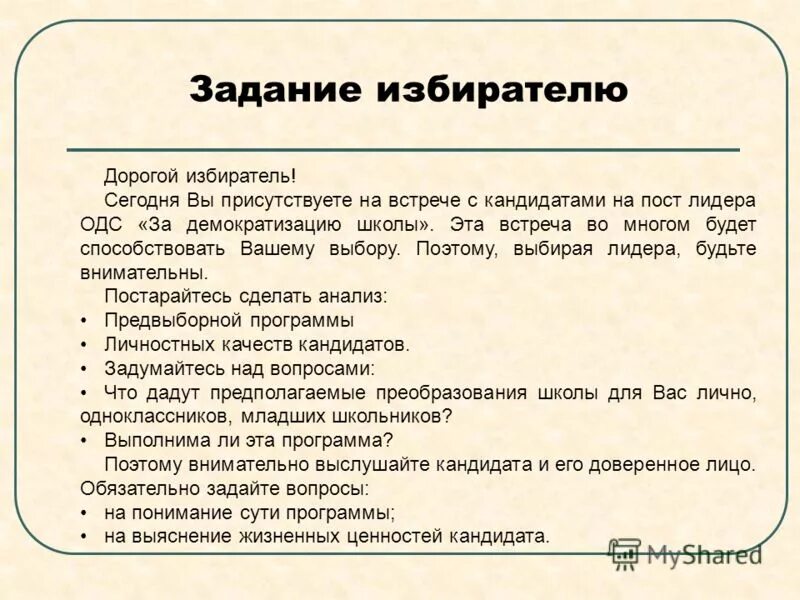 Задание избирателю

Дорогой избиратель!

Сегодня Вы присутствуете на встрече с кандидатами на пост лидера ОДС «За демократизацию школы». Эта встреча во многом будет способствовать Вашему выбору. Поэтому, выбирая лидера, будьте внимательны.

Постарайтесь сделать анализ:
• Предвыборной программы
• Личностных качеств кандидатов.
• Задумайтесь над вопросами:
• Что дадут предполагаемые преобразования школы для Вас лично, одноклассников, младших школьников?
• Выполнима ли эта программа?

Поэтому внимательно выслушайте кандидата и его доверенное лицо. Обязательно задайте вопросы:
• на понимание сути программы;
• на выяснение жизненных ценностей кандидата.

MyShared